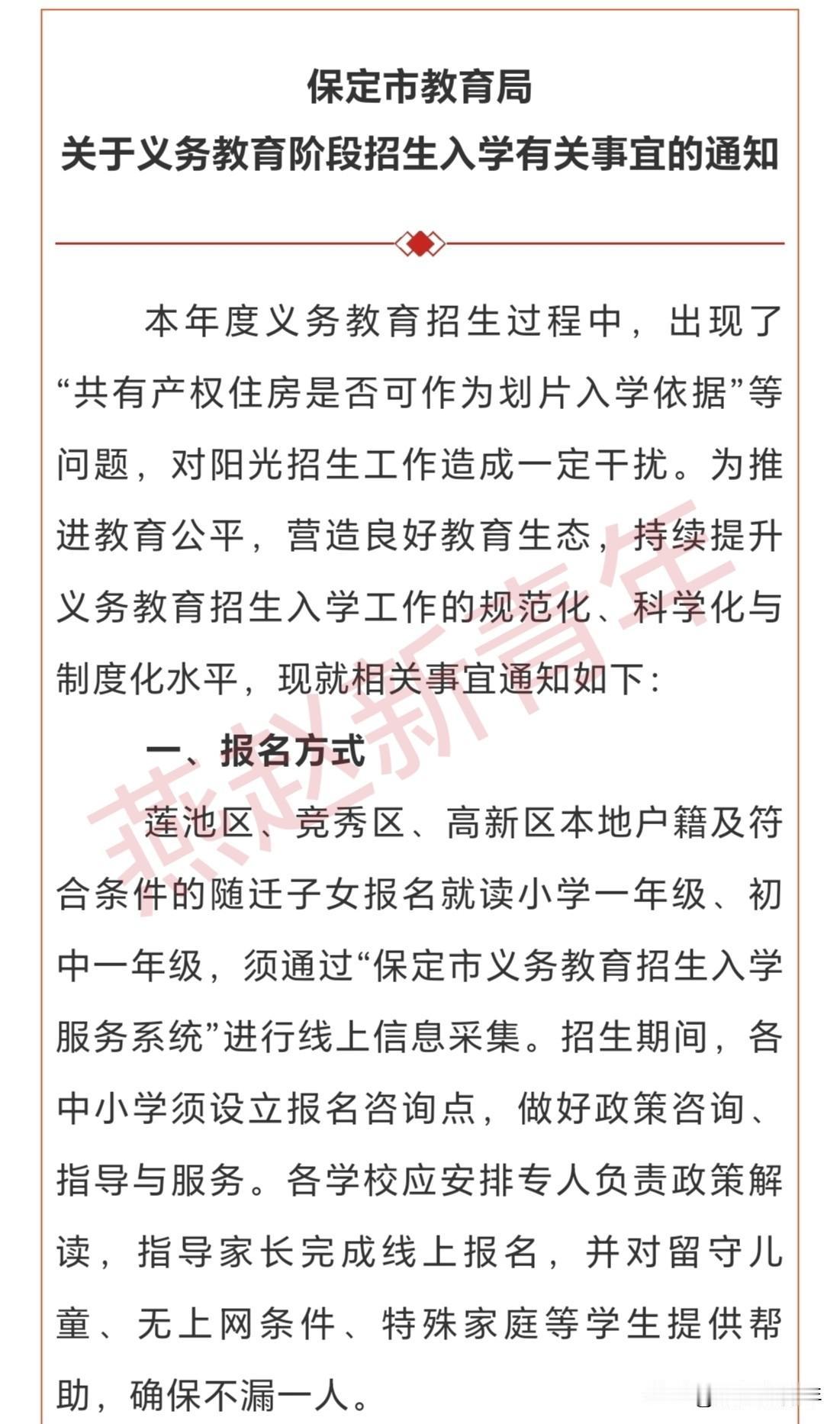 保定市教育局
关于义务教育阶段招生入学有关事宜的通知

本年度义务教育招生过程中，出现了“共有产权住房是否可作为划片入学依据”等问题，对阳光招生工作造成一定干扰。为推进教育公平，营造良好教育生态，持续提升义务教育招生入学工作的规范化、科学化与制度化水平，现就相关事宜通知如下：

一、报名方式

莲池区、竞秀区、高新区本地户籍及符合条件的随迁子女报名就读小学一年级、初中一年级，须通过“保定市义务教育招生入学服务系统”进行线上信息采集。招生期间，各中小学须设立报名咨询点，做好政策咨询、指导与服务。各学校应安排专人负责政策解读，指导家长完成线上报名，并对留守儿童、无上网条件、特殊家庭等学生提供帮助，确保不漏一人。

燕赵新青年